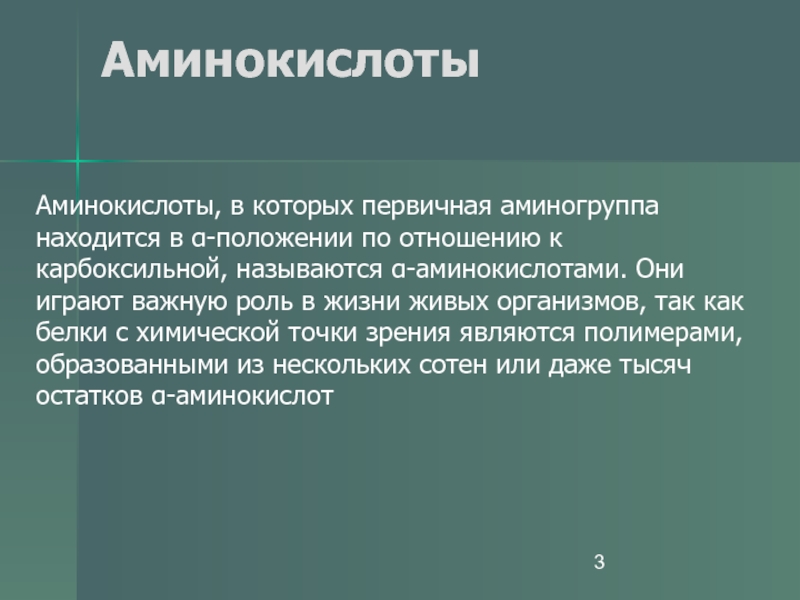 Аминокислоты

Аминокислоты, в которых первичная аминогруппа находится в α-положении по отношению к карбоксильной, называются α-аминокислотами. Они играют важную роль в жизни живых организмов, так как белки с химической точки зрения являются полимерами, образованными из нескольких сотен или даже тысяч остатков α-аминокислот

3